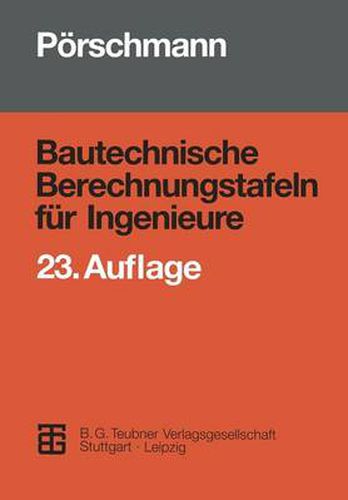 Pörschmann

Bautechnische Berechnungstafeln für Ingenieure

23. Auflage

B. G. Teubner Verlagsgesellschaft
Stuttgart · Leipzig